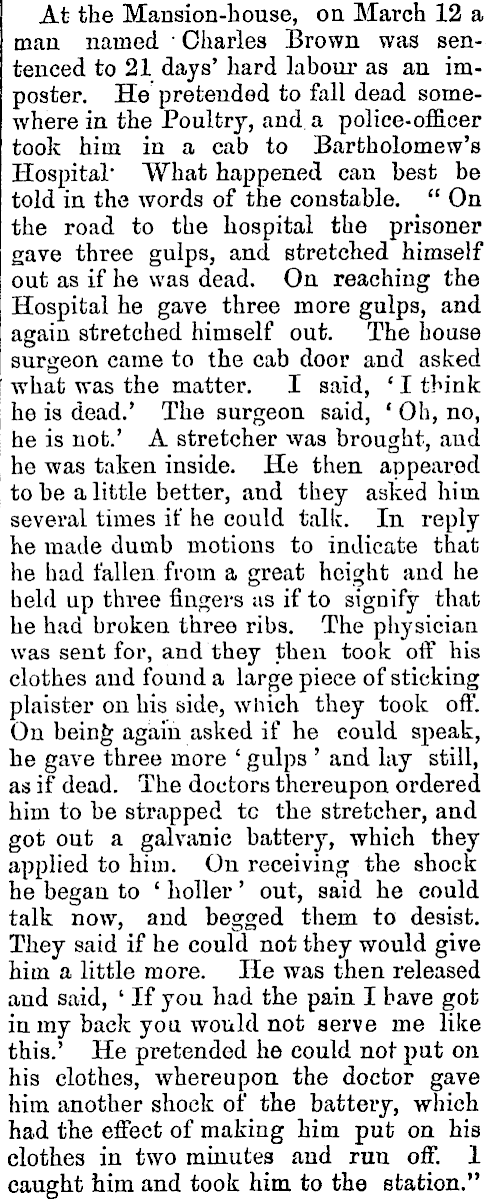 At the Mansion-house, on March 12 a man named Charles Brown was sentenced to 21 days' hard labour as an imposter. He pretended to fall dead somewhere in the Poultry, and a police-officer took him in a cab to Bartholomew's Hospital What happened can best be told in the words of the constable. "On the road to the hospital the prisoner gave three gulps, and stretched himself out as if he was dead. On reaching the Hospital he gave three more gulps, and again stretched himself out. The house surgeon came to the cab door and asked what was the matter. I said, 'I think he is dead.' The surgeon said, 'Oh, no, he is not.' A stretcher was brought, and he was taken inside. He then appeared to be a little better, and they asked him several times if he could talk. In reply he made dumb motions to indicate that he had fallen from a great height and he held up three fingers as if to signify that he had broken three ribs. The physician was sent for, and they then took off his clothes and found a large piece of sticking plaister on his side, which they took off. On being again asked if he could speak, he gave three more 'gulps' and lay still, as if dead. The doctors thereupon ordered him to be strapped tc the stretcher, and got out a galvanic battery, which they applied to him. On receiving the shock he began to 'holler' out, said he could talk now, and begged them to desist. They said if he could not they would give him a little more. He was then released and said, 'If you had the pain I have got in my back you would not serve me like this.' He pretended he could not put on his clothes, whereupon the doctor gave him another shock of the battery, which had the effect of making him put on his clothes in two minutes and run off. I caught him and took him to the station."